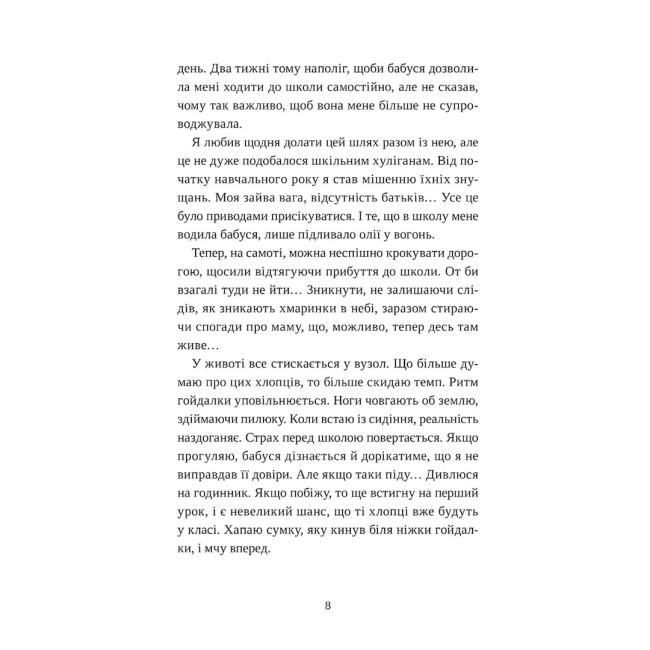 день. Два тижні тому наполіг, щоби бабуся дозволила мені ходити до школи самостійно, але не сказав, чому так важливо, щоб вона мене більше не супроводжувала.

Я любив щодня долати цей шлях разом із нею, але це не дуже подобалося шкільним хуліганам. Від початку навчального року я став мішенню їхніх знущань. Моя зайва вага, відсутність батьків… Усе це було приводами присікуватися. І те, що в школу мене водила бабуся, лише підливало олії у вогонь.

Тепер, на самоті, можна неспішно крокувати дорогою, щосили відтягуючи прибуття до школи. От би взагалі туди не йти… Зникнути, не залишаючи слідів, як зникають хмаринки в небі, заразом стираючи спогади про маму, що, можливо, тепер десь там живе…

У животі все стискається у вузол. Що більше думаю про цих хлопців, то більше скидаю темп. Ритм гойдалки уповільнюється. Ноги човгають об землю, здіймаючи пилюку. Коли встаю із сидіння, реальність наздоганяє. Страх перед школою повертається. Якщо прогуляю, бабуся дізнається й дорікатиме, що я не виправдав її довіри. Але якщо таки піду… Дивлюся на годинник. Якщо побіжу, то ще встигну на перший урок, і є невеликий шанс, що ті хлопці вже будуть у класі. Хапаю сумку, яку кинув біля ніжки гойдалки, і мчу вперед.

8